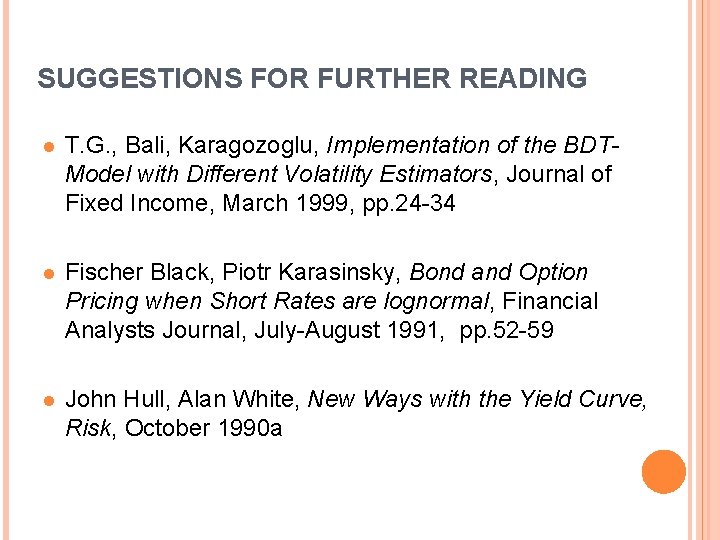 SUGGESTIONS FOR FURTHER READING

• T.G., Bali, Karagozoglu, Implementation of the BDT-Model with Different Volatility Estimators, Journal of Fixed Income, March 1999, pp.24-34

• Fischer Black, Piotr Karasinsky, Bond and Option Pricing when Short Rates are lognormal, Financial Analysts Journal, July-August 1991, pp.52-59

• John Hull, Alan White, New Ways with the Yield Curve, Risk, October 1990a